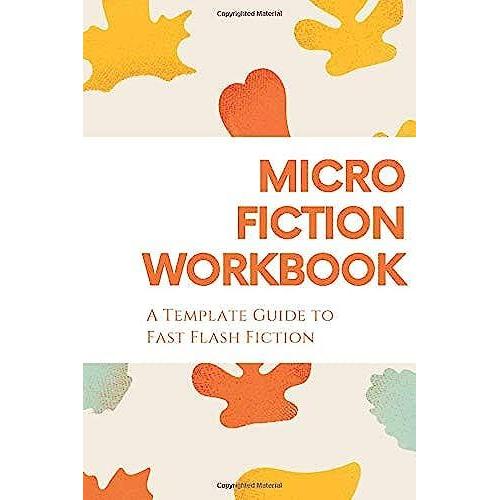 Copyrighted Material

MICRO FICTION WORKBOOK

A Template Guide to Fast Flash Fiction

Copyrighted Material